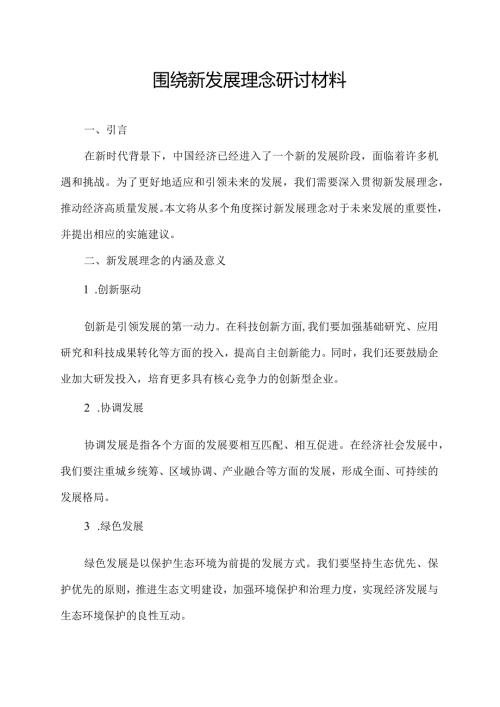 围绕新发展理念研讨材料

一、引言

在新时代背景下，中国经济已经进入了一个新的发展阶段，面临着许多机遇和挑战。为了更好地适应和引领未来的发展，我们需要深入贯彻新发展理念，推动经济高质量发展。本文将从多个角度探讨新发展理念对于未来发展的重要性，并提出相应的实施建议。

二、新发展理念的内涵及意义

1 .创新驱动

创新是引领发展的第一动力。在科技创新方面,我们要加强基础研究、应用研究和科技成果转化等方面的投入，提高自主创新能力。同时，我们还要鼓励企业加大研发投入，培育更多具有核心竞争力的创新型企业。

2 .协调发展

协调发展是指各个方面的发展要相互匹配、相互促进。在经济社会发展中，我们要注重城乡统筹、区域协调、产业融合等方面的发展，形成全面、可持续的发展格局。

3 .绿色发展

绿色发展是以保护生态环境为前提的发展方式。我们要坚持生态优先、保护优先的原则，推进生态文明建设，加强环境保护和治理力度，实现经济发展与生态环境保护的良性互动。